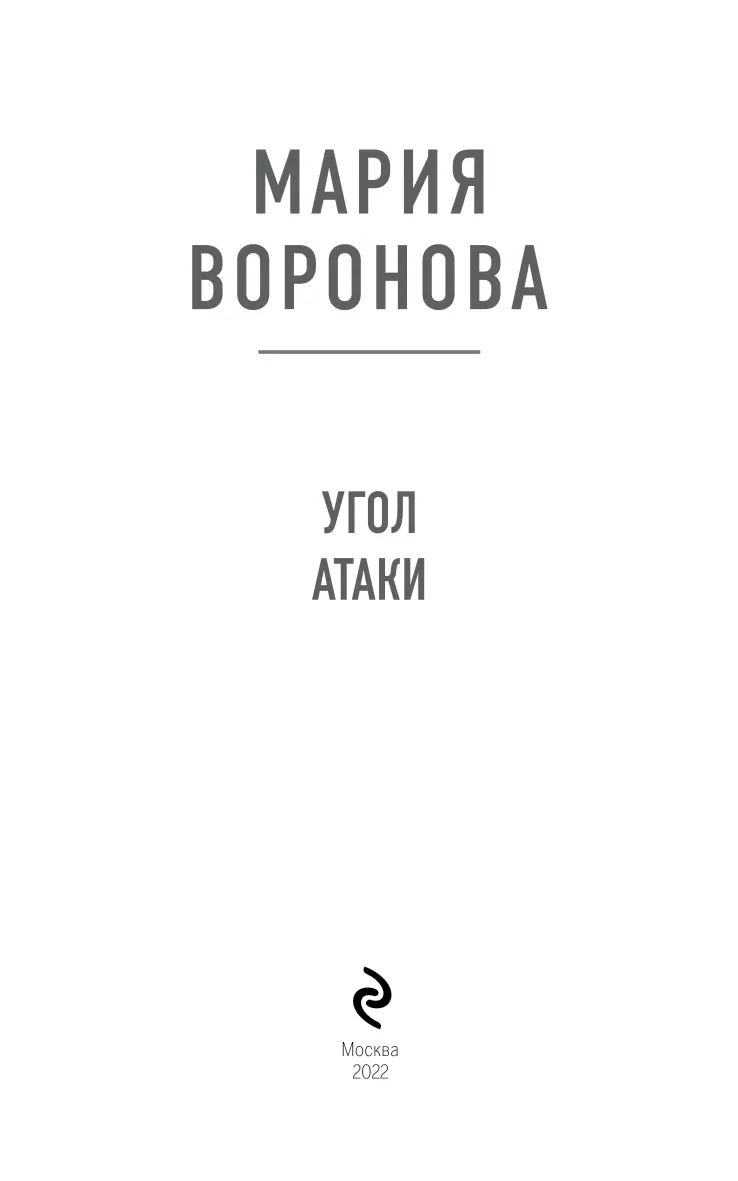 МАРИЯ
ВОРОНОВА

УГОЛ
АТАКИ

Москва
2022